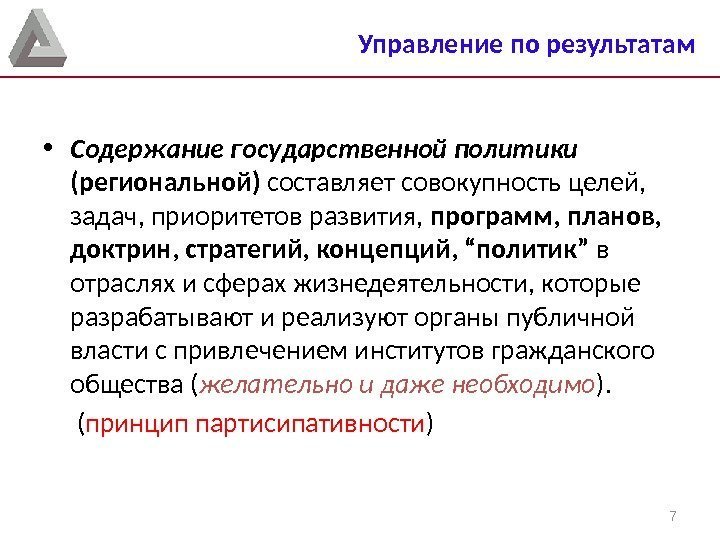 Управление по результатам

• Содержание государственной политики (региональной) составляет совокупность целей, задач, приоритетов развития, программ, планов, доктрин, стратегий, концепций, “политик” в отраслях и сферах жизнедеятельности, которые разрабатывают и реализуют органы публичной власти с привлечением институтов гражданского общества (желательно и даже необходимо).

(принцип партисипативности)

7